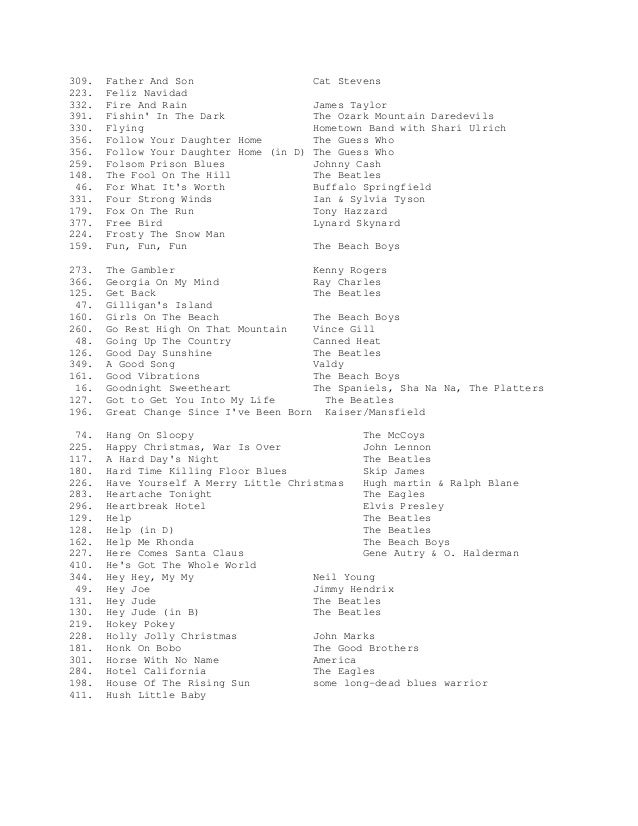 309. Father And Son Cat Stevens
223. Feliz Navidad
332. Fire And Rain James Taylor
391. Fishin' In The Dark The Ozark Mountain Daredevils
330. Flying Hometown Band with Shari Ulrich
356. Follow Your Daughter Home The Guess Who
356. Follow Your Daughter Home (in D) The Guess Who
259. Folsom Prison Blues Johnny Cash
148. The Fool On The Hill The Beatles
46. For What It's Worth Buffalo Springfield
331. Four Strong Winds Ian & Sylvia Tyson
179. Fox On The Run Tony Hazzard
377. Free Bird Lynard Skynard
224. Frosty The Snow Man
159. Fun, Fun, Fun The Beach Boys

273. The Gambler Kenny Rogers
366. Georgia On My Mind Ray Charles
125. Get Back The Beatles
47. Gilligan's Island
160. Girls On The Beach The Beach Boys
260. Go Rest High On That Mountain Vince Gill
48. Going Up The Country Canned Heat
126. Good Day Sunshine The Beatles
349. A Good Song Valdy
161. Good Vibrations The Beach Boys
16. Goodnight Sweetheart The Spaniels, Sha Na Na, The Platters
127. Got to Get You Into My Life The Beatles
196. Great Change Since I've Been Born Kaiser/Mansfield

74. Hang On Sloopy The McCoys
225. Happy Christmas, War Is Over John Lennon
117. A Hard Day's Night The Beatles
180. Hard Time Killing Floor Blues Skip James
226. Have Yourself A Merry Little Christmas Hugh martin & Ralph Blane
283. Heartache Tonight The Eagles
296. Heartbreak Hotel Elvis Presley
129. Help The Beatles
128. Help (in D) The Beatles
162. Help Me Rhonda The Beach Boys
227. Here Comes Santa Claus Gene Autry & O. Halderman
410. He's Got The Whole World
344. Hey Hey, My My Neil Young
49. Hey Joe Jimmy Hendrix
131. Hey Jude The Beatles
130. Hey Jude (in B) The Beatles
219. Hokey Pokey
228. Holly Jolly Christmas John Marks
181. Honk On Bobo The Good Brothers
301. Horse With No Name America
284. Hotel California The Eagles
198. House Of The Rising Sun some long-dead blues warrior
411. Hush Little Baby